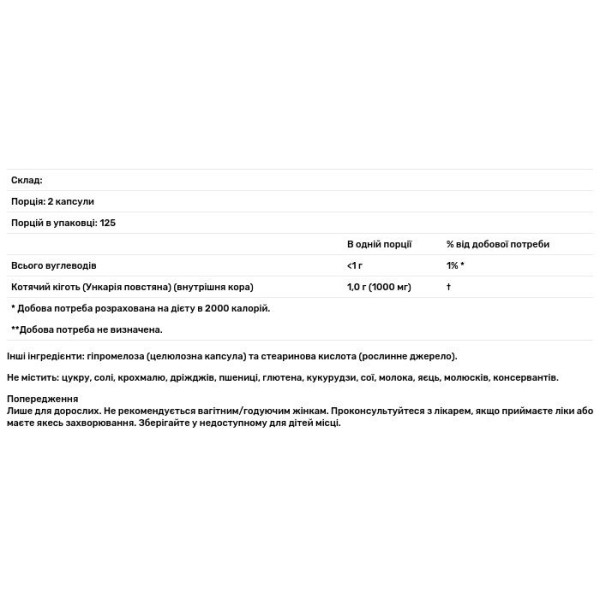 Склад:

Порція: 2 капсули

Порцій в упаковці: 125

| | В одній порції | % від добової потреби |
|---|---|---|
| Всього вуглеводів | <1 г | 1% * |
| Котячий кіготь (Ункарія повстяна) (внутрішня кора) | 1,0 г (1000 мг) | † |

* Добова потреба розрахована на дієту в 2000 калорій.

**Добова потреба не визначена.

Інші інгредієнти: гіпромелоза (целюлозна капсула) та стеаринова кислота (рослинне джерело).

Не містить: цукру, солі, крохмалю, дріжджів, пшениці, глютена, кукурудзи, сої, молока, яєць, молюсків, консервантів.

Попередження
Лише для дорослих. Не рекомендується вагітним/годуючим жінкам. Проконсультуйтеся з лікарем, якщо приймаєте ліки або маєте якесь захворювання. Зберігайте у недоступному для дітей місці.